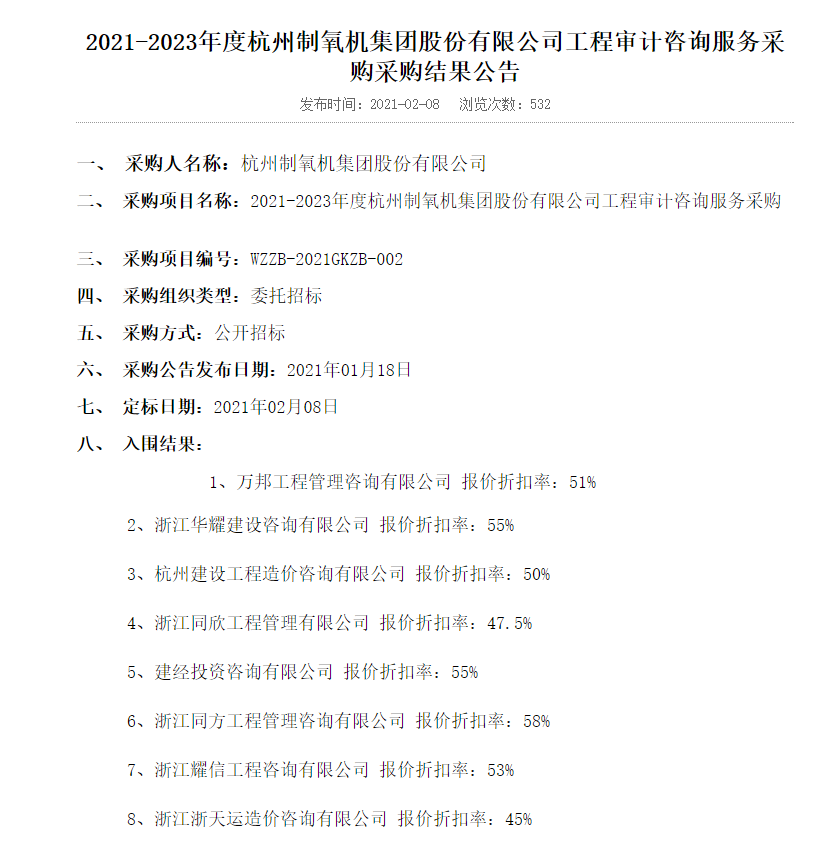 2021-2023年度杭州制氧机集团股份有限公司工程审计咨询服务采购采购结果公告

发布时间：2021-02-08　浏览次数：532

一、　采购人名称：杭州制氧机集团股份有限公司

二、　采购项目名称：2021-2023年度杭州制氧机集团股份有限公司工程审计咨询服务采购

三、　采购项目编号：WZZB-2021GKZB-002

四、　采购组织类型：委托招标

五、　采购方式：公开招标

六、　采购公告发布日期：2021年01月18日

七、　定标日期：2021年02月08日

八、　入围结果：

1、万邦工程管理咨询有限公司 报价折扣率：51%

2、浙江华耀建设咨询有限公司 报价折扣率：55%

3、杭州建设工程造价咨询有限公司 报价折扣率：50%

4、浙江同欣工程管理有限公司 报价折扣率：47.5%

5、建经投资咨询有限公司 报价折扣率：55%

6、浙江同方工程管理咨询有限公司 报价折扣率：58%

7、浙江耀信工程咨询有限公司 报价折扣率：53%

8、浙江浙天运造价咨询有限公司 报价折扣率：45%